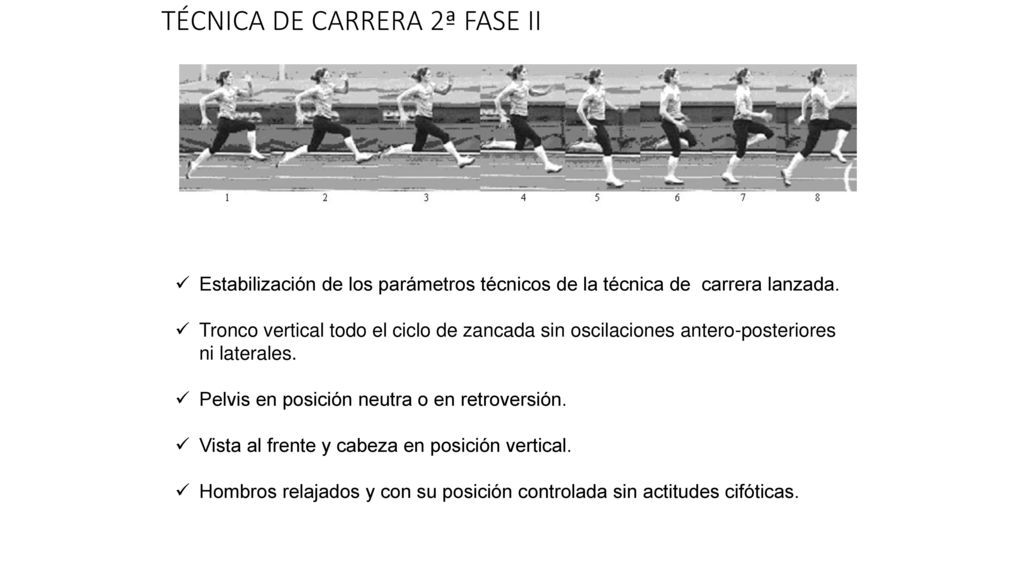 TÉCNICA DE CARRERA 2ª FASE II

1 2 3 4 5 6 7 8

✓ Estabilización de los parámetros técnicos de la técnica de carrera lanzada.

✓ Tronco vertical todo el ciclo de zancada sin oscilaciones antero-posteriores ni laterales.

✓ Pelvis en posición neutra o en retroversión.

✓ Vista al frente y cabeza en posición vertical.

✓ Hombros relajados y con su posición controlada sin actitudes cifóticas.